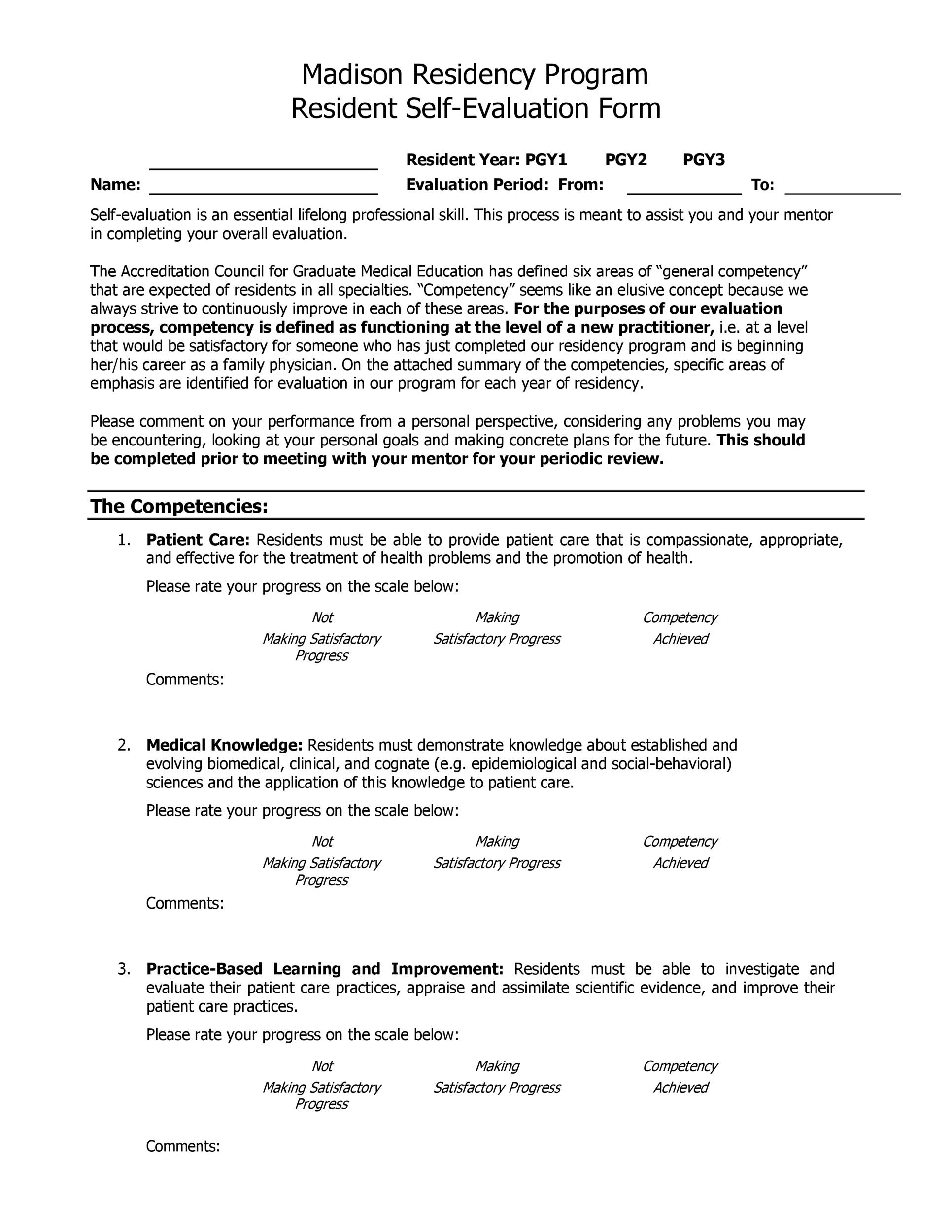 Madison Residency Program
Resident Self-Evaluation Form

____ Resident Year: PGY1 PGY2 PGY3

Name: ____ Evaluation Period: From: ____ To: ____

Self-evaluation is an essential lifelong professional skill. This process is meant to assist you and your mentor in completing your overall evaluation.

The Accreditation Council for Graduate Medical Education has defined six areas of "general competency" that are expected of residents in all specialties. "Competency" seems like an elusive concept because we always strive to continuously improve in each of these areas. For the purposes of our evaluation process, competency is defined as functioning at the level of a new practitioner, i.e. at a level that would be satisfactory for someone who has just completed our residency program and is beginning her/his career as a family physician. On the attached summary of the competencies, specific areas of emphasis are identified for evaluation in our program for each year of residency.

Please comment on your performance from a personal perspective, considering any problems you may be encountering, looking at your personal goals and making concrete plans for the future. This should be completed prior to meeting with your mentor for your periodic review.

The Competencies:

1. Patient Care: Residents must be able to provide patient care that is compassionate, appropriate, and effective for the treatment of health problems and the promotion of health.

Please rate your progress on the scale below:

Not Making Satisfactory Progress
Making Satisfactory Progress
Competency Achieved

Comments:

2. Medical Knowledge: Residents must demonstrate knowledge about established and evolving biomedical, clinical, and cognate (e.g. epidemiological and social-behavioral) sciences and the application of this knowledge to patient care.

Please rate your progress on the scale below:

Not Making Satisfactory Progress
Making Satisfactory Progress
Competency Achieved

Comments:

3. Practice-Based Learning and Improvement: Residents must be able to investigate and evaluate their patient care practices, appraise and assimilate scientific evidence, and improve their patient care practices.

Please rate your progress on the scale below:

Not Making Satisfactory Progress
Making Satisfactory Progress
Competency Achieved

Comments: